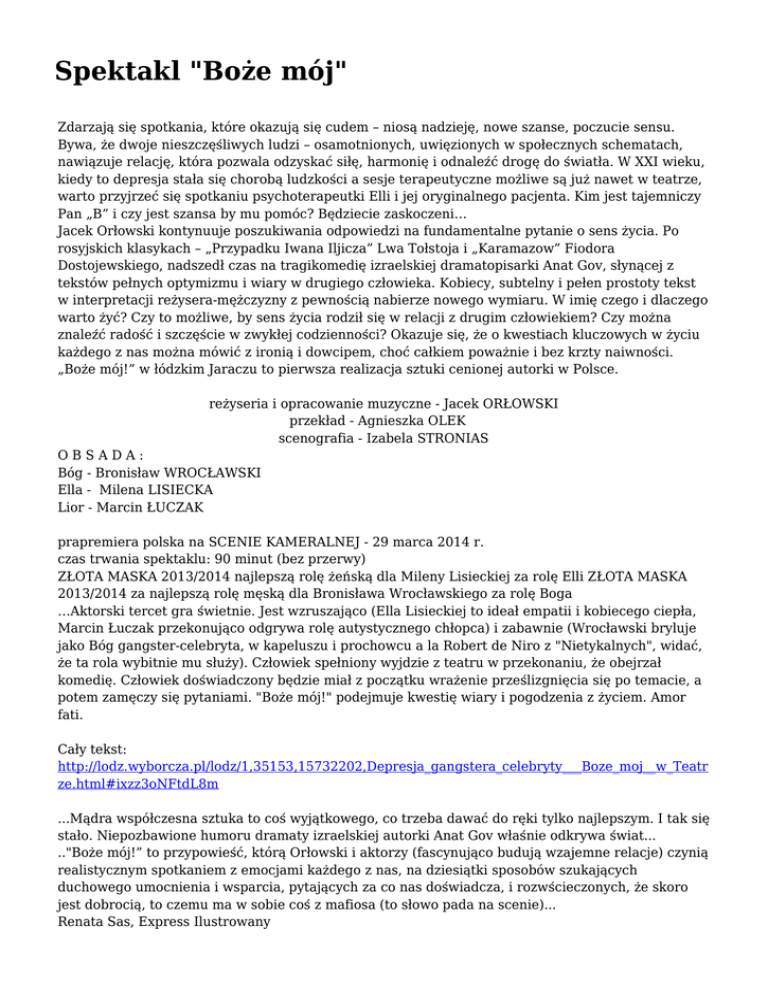 Spektakl "Boże mój"

Zdarzają się spotkania, które okazują się cudem – niosą nadzieję, nowe szanse, poczucie sensu. Bywa, że dwoje nieszczęśliwych ludzi – osamotnionych, uwięzionych w społecznych schematach, nawiązuje relację, która pozwala odzyskać siłę, harmonię i odnaleźć drogę do światła. W XXI wieku, kiedy to depresja stała się chorobą ludzkości a sesje terapeutyczne możliwe są już nawet w teatrze, warto przyjrzeć się spotkaniu psychoterapeutki Elli i jej oryginalnego pacjenta. Kim jest tajemniczy Pan „B" i czy jest szansa by mu pomóc? Będziecie zaskoczeni...
Jacek Orłowski kontynuuje poszukiwania odpowiedzi na fundamentalne pytanie o sens życia. Po rosyjskich klasykach – „Przypadku Iwana Iljicza" Lwa Tołstoja i „Karamazow" Fiodora Dostojewskiego, nadszedł czas na tragikomedię izraelskiej dramatopisarki Anat Gov, słynącej z tekstów pełnych optymizmu i wiary w drugiego człowieka. Kobiecy, subtelny i pełen prostoty tekst w interpretacji reżysera-mężczyzny z pewnością nabierze nowego wymiaru. W imię czego i dlaczego warto żyć? Czy to możliwe, by sens życia rodził się w relacji z drugim człowiekiem? Czy można znaleźć radość i szczęście w zwykłej codzienności? Okazuje się, że o kwestiach kluczowych w życiu każdego z nas można mówić z ironią i dowcipem, choć całkiem poważnie i bez krzty naiwności. „Boże mój!" w łódzkim Jaraczu to pierwsza realizacja sztuki cenionej autorki w Polsce.

reżyseria i opracowanie muzyczne - Jacek ORŁOWSKI
przekład - Agnieszka OLEK
scenografia - Izabela STRONIAS

O B S A D A :
Bóg - Bronisław WROCŁAWSKI
Ella - Milena LISIECKA
Lior - Marcin ŁUCZAK

prapremiera polska na SCENIE KAMERALNEJ - 29 marca 2014 r.
czas trwania spektaklu: 90 minut (bez przerwy)
ZŁOTA MASKA 2013/2014 najlepszą rolę żeńską dla Mileny Lisieckiej za rolę Elli ZŁOTA MASKA 2013/2014 za najlepszą rolę męską dla Bronisława Wrocławskiego za rolę Boga
...Aktorski tercet gra świetnie. Jest wzruszająco (Ella Lisieckiej to ideał empatii i kobiecego ciepła, Marcin Łuczak przekonująco odgrywa rolę autystycznego chłopca) i zabawnie (Wrocławski bryluje jako Bóg gangster-celebryta, w kapeluszu i prochowcu a la Robert de Niro z "Nietykalnych", widać, że ta rola wybitnie mu służy). Człowiek spełniony wyjdzie z teatru w przekonaniu, że obejrzał komedię. Człowiek doświadczony będzie miał z początku wrażenie prześlizgnięcia się po temacie, a potem zamęczy się pytaniami. "Boże mój!" podejmuje kwestię wiary i pogodzenia z życiem. Amor fati.

Cały tekst:
http://lodz.wyborcza.pl/lodz/1,35153,15732202,Depresja_gangstera_celebryty___Boze_moj__w_Teatrze.html#ixzz3oNFtdL8m

...Mądra współczesna sztuka to coś wyjątkowego, co trzeba dawać do ręki tylko najlepszym. I tak się stało. Niepozbawione humoru dramaty izraelskiej autorki Anat Gov właśnie odkrywa świat...
.."Boże mój!" to przypowieść, którą Orłowski i aktorzy (fascynująco budują wzajemne relacje) czynią realistycznym spotkaniem z emocjami każdego z nas, na dziesiątki sposobów szukających duchowego umocnienia i wsparcia, pytających za co nas doświadcza, i rozwścieczonych, że skoro jest dobrocią, to czemu ma w sobie coś z mafiosa (to słowo pada na scenie)...
Renata Sas, Express Ilustrowany